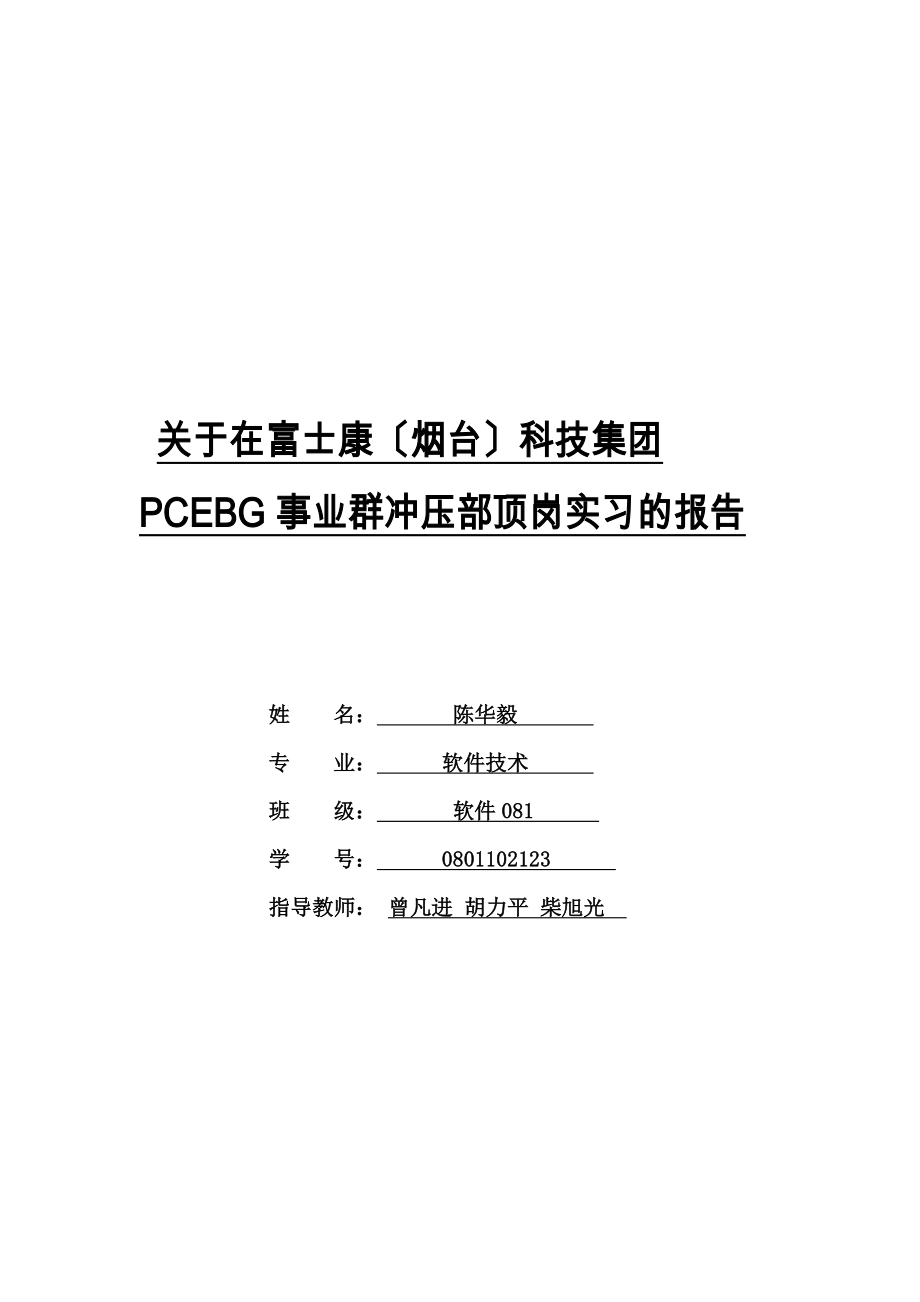 关于在富士康〔烟台〕科技集团

PCEBG 事业群冲压部顶岗实习的报告

姓　　名：　陈华毅

专　　业：　软件技术

班　　级：　软件 081

学　　号：　0801102123

指导教师：　曾凡进　胡力平　柴旭光